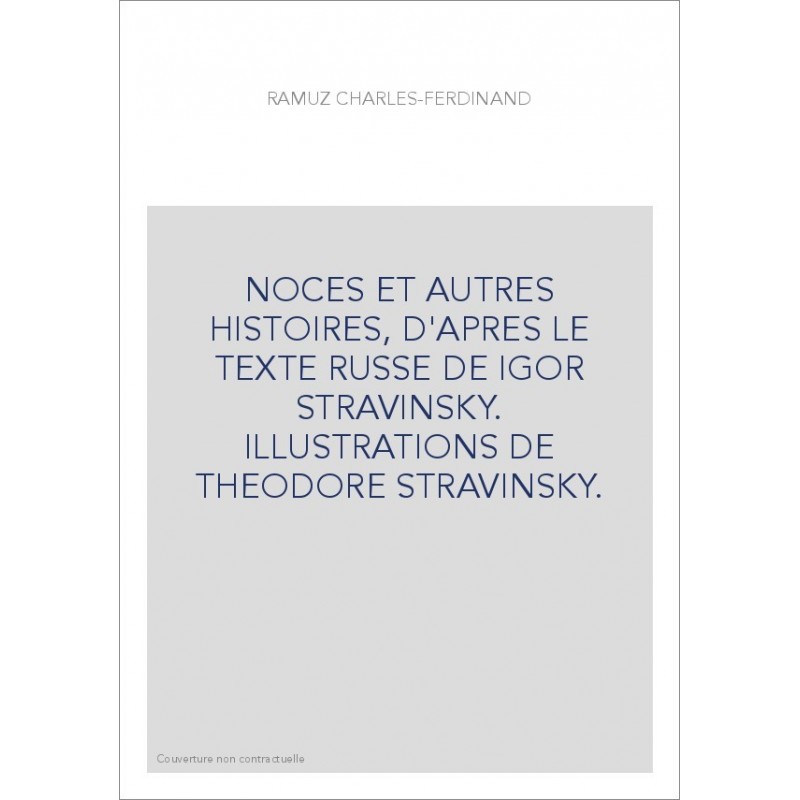 RAMUZ CHARLES-FERDINAND

NOCES ET AUTRES HISTOIRES, D'APRES LE TEXTE RUSSE DE IGOR STRAVINSKY. ILLUSTRATIONS DE THEODORE STRAVINSKY.

Couverture non contractuelle